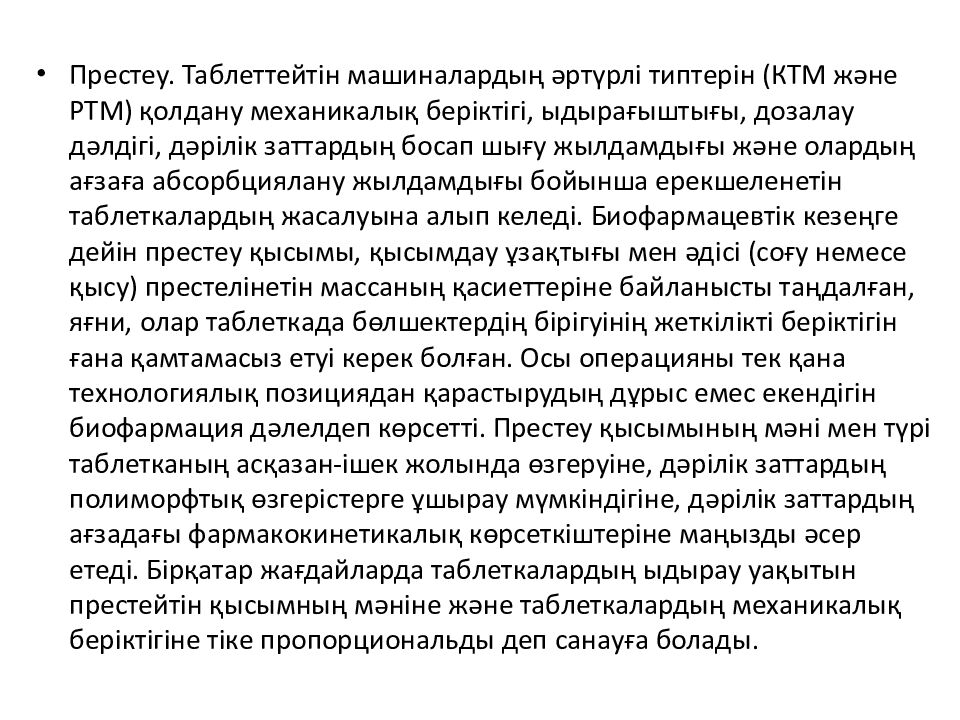 • Престеу. Таблеттейтін машиналардың әртүрлі типтерін (КТМ және РТМ) қолдану механикалық беріктігі, ыдырағыштығы, дозалау дәлдігі, дәрілік заттардың босап шығу жылдамдығы және олардың ағзаға абсорбциялану жылдамдығы бойынша ерекшеленетін таблеткалардың жасалуына алып келеді. Биофармацевтік кезеңге дейін престеу қысымы, қысымдау ұзақтығы мен әдісі (соғу немесе қысу) престелінетін массаның қасиеттеріне байланысты таңдалған, яғни, олар таблеткада бөлшектердің бірігуінің жеткілікті беріктігін ғана қамтамасыз етуі керек болған. Осы операцияны тек қана технологиялық позициядан қарастырудың дұрыс емес екендігін биофармация дәлелдеп көрсетті. Престеу қысымының мәні мен түрі таблетканың асқазан-ішек жолында өзгеруіне, дәрілік заттардың полиморфтық өзгерістерге ұшырау мүмкіндігіне, дәрілік заттардың ағзадағы фармакокинетикалық көрсеткіштеріне маңызды әсер етеді. Бірқатар жағдайларда таблеткалардың ыдырау уақытын престейтін қысымның мәніне және таблеткалардың механикалық беріктігіне тіке пропорциональды деп санауға болады.